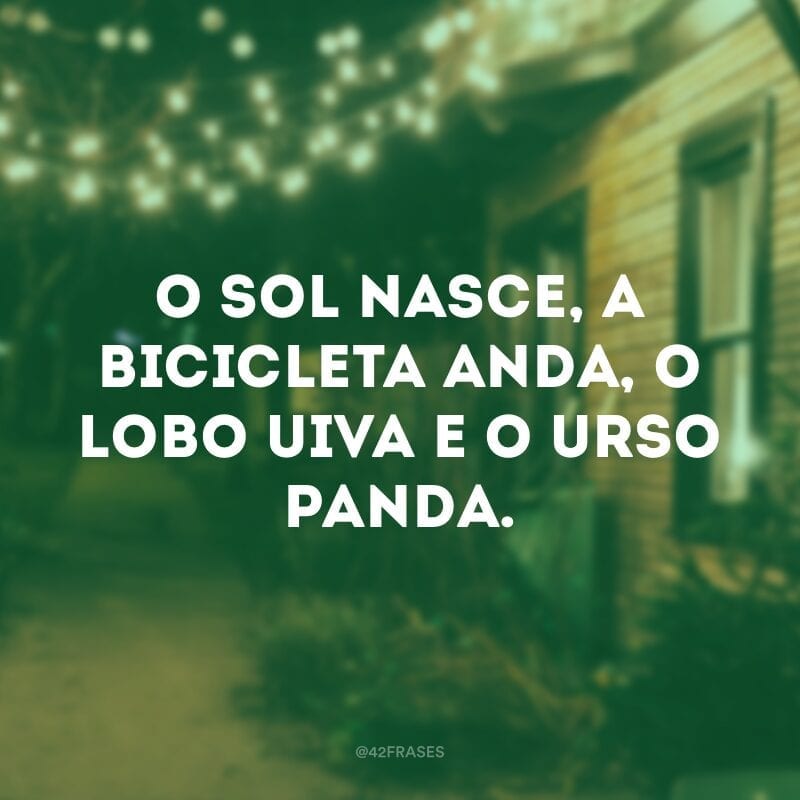 O SOL NASCE, A BICICLETA ANDA, O LOBO UIVA E O URSO PANDA.

@42FRASES